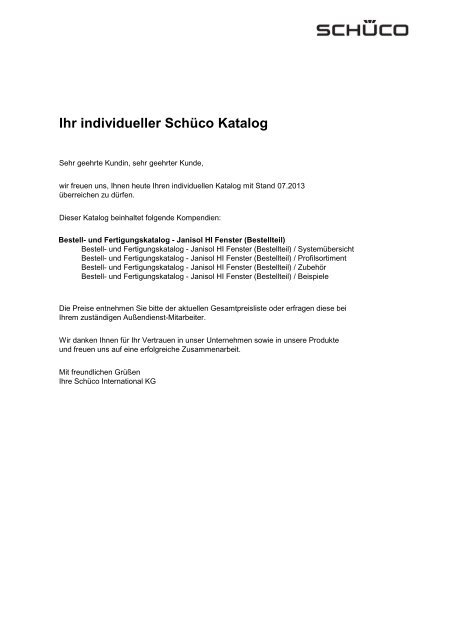 SCHÜCO

Ihr individueller Schüco Katalog

Sehr geehrte Kundin, sehr geehrter Kunde,

wir freuen uns, Ihnen heute Ihren individuellen Katalog mit Stand 07.2013 überreichen zu dürfen.

Dieser Katalog beinhaltet folgende Kompendien:

Bestell- und Fertigungskatalog - Janisol HI Fenster (Bestellteil)
Bestell- und Fertigungskatalog - Janisol HI Fenster (Bestellteil) / Systemübersicht
Bestell- und Fertigungskatalog - Janisol HI Fenster (Bestellteil) / Profilsortiment
Bestell- und Fertigungskatalog - Janisol HI Fenster (Bestellteil) / Zubehör
Bestell- und Fertigungskatalog - Janisol HI Fenster (Bestellteil) / Beispiele

Die Preise entnehmen Sie bitte der aktuellen Gesamtpreisliste oder erfragen diese bei Ihrem zuständigen Außendienst-Mitarbeiter.

Wir danken Ihnen für Ihr Vertrauen in unser Unternehmen sowie in unsere Produkte und freuen uns auf eine erfolgreiche Zusammenarbeit.

Mit freundlichen Grüßen
Ihre Schüco International KG